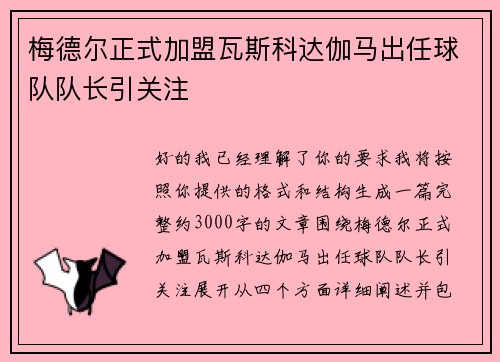 梅德尔正式加盟瓦斯科达伽马出任球队队长引关注

好的我已经理解了你的要求我将按照你提供的格式和结构生成一篇完整约3000字的文章围绕梅德尔正式加盟瓦斯科达伽马出任球队队长引关注展开从四个方面详细阐述并包